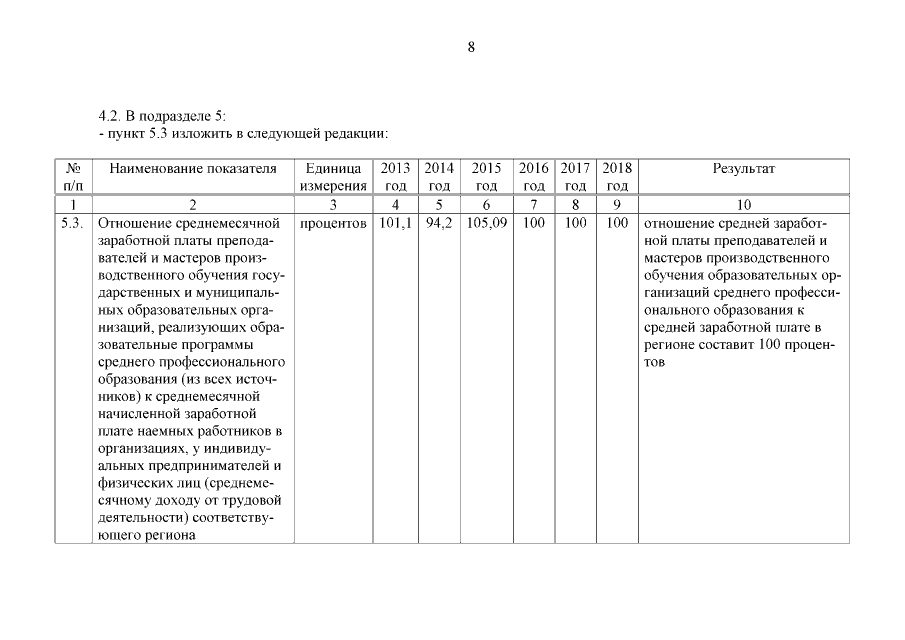 8

4.2. В подразделе 5:
- пункт 5.3 изложить в следующей редакции:

| № п/п | Наименование показателя | Единица измерения | 2013 год | 2014 год | 2015 год | 2016 год | 2017 год | 2018 год | Результат |
|---|---|---|---|---|---|---|---|---|---|
| 1 | 2 | 3 | 4 | 5 | 6 | 7 | 8 | 9 | 10 |
| 5.3. | Отношение среднемесячной заработной платы преподавателей и мастеров производственного обучения государственных и муниципальных образовательных организаций, реализующих образовательные программы среднего профессионального образования (из всех источников) к среднемесячной начисленной заработной плате наемных работников в организациях, у индивидуальных предпринимателей и физических лиц (среднемесячному доходу от трудовой деятельности) соответствующего региона | процентов | 101,1 | 94,2 | 105,09 | 100 | 100 | 100 | отношение средней заработной платы преподавателей и мастеров производственного обучения образовательных организаций среднего профессионального образования к средней заработной плате в регионе составит 100 процентов |